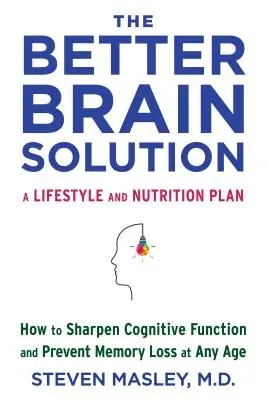 THE
BETTER
BRAIN
SOLUTION

A LIFESTYLE AND NUTRITION PLAN

How to Sharpen Cognitive Function and Prevent Memory Loss at Any Age

STEVEN MASLEY, M.D.